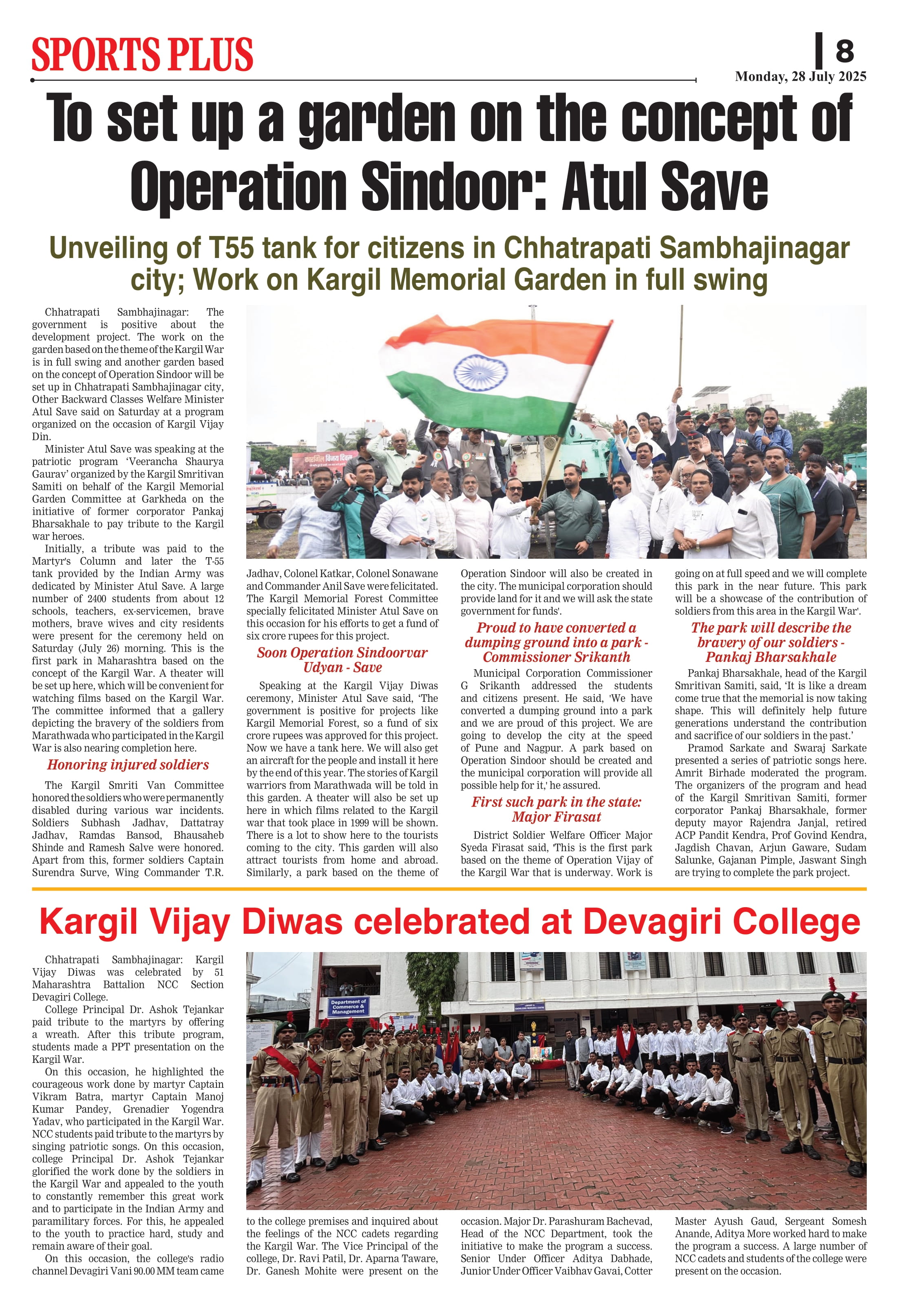 SPORTS PLUS

8
Monday, 28 July 2025

To set up a garden on the concept of Operation Sindoor: Atul Save

Unveiling of T55 tank for citizens in Chhatrapati Sambhajinagar city; Work on Kargil Memorial Garden in full swing

Chhatrapati Sambhajinagar: The government is positive about the development project. The work on the garden based on the theme of the Kargil War is in full swing and another garden based on the concept of Operation Sindoor will be set up in Chhatrapati Sambhajinagar city, Other Backward Classes Welfare Minister Atul Save said on Saturday at a program organized on the occasion of Kargil Vijay Din.

Minister Atul Save was speaking at the patriotic program 'Veerancha Shaurya Gaurav' organized by the Kargil Smritivan Samiti on behalf of the Kargil Memorial Garden Committee at Garkheda on the initiative of former corporator Pankaj Bharsakhale to pay tribute to the Kargil war heroes.

Initially, a tribute was paid to the Martyr's Column and later the T-55 tank provided by the Indian Army was dedicated by Minister Atul Save. A large number of 2400 students from about 12 schools, teachers, ex-servicemen, brave mothers, brave wives and city residents were present for the ceremony held on Saturday (July 26) morning. This is the first park in Maharashtra based on the concept of the Kargil War. A theater will be set up here, which will be convenient for watching films based on the Kargil War. The committee informed that a gallery depicting the bravery of the soldiers from Marathwada who participated in the Kargil War is also nearing completion here.

Honoring injured soldiers

The Kargil Smriti Van Committee honored the soldiers who were permanently disabled during various war incidents. Soldiers Subhash Jadhav, Dattatray Jadhav, Ramdas Bansod, Bhausaheb Shinde and Ramesh Salve were honored. Apart from this, former soldiers Captain Surendra Surve, Wing Commander T.R. Jadhav, Colonel Katkar, Colonel Sonawane and Commander Anil Save were felicitated. The Kargil Memorial Forest Committee specially felicitated Minister Atul Save on this occasion for his efforts to get a fund of six crore rupees for this project.

Soon Operation Sindoorvar Udyan - Save

Speaking at the Kargil Vijay Diwas ceremony, Minister Atul Save said, 'The government is positive for projects like Kargil Memorial Forest, so a fund of six crore rupees was approved for this project. Now we have a tank here. We will also get an aircraft for the people and install it here by the end of this year. The stories of Kargil warriors from Marathwada will be told in this garden. A theater will also be set up here in which films related to the Kargil war that took place in 1999 will be shown. There is a lot to show here to the tourists coming to the city. This garden will also attract tourists from home and abroad. Similarly, a park based on the theme of Operation Sindoor will also be created in the city. The municipal corporation should provide land for it and we will ask the state government for funds'.

Proud to have converted a dumping ground into a park - Commissioner Srikanth

Municipal Corporation Commissioner G Srikanth addressed the students and citizens present. He said, 'We have converted a dumping ground into a park and we are proud of this project. We are going to develop the city at the speed of Pune and Nagpur. A park based on Operation Sindoor should be created and the municipal corporation will provide all possible help for it,' he assured.

First such park in the state: Major Firasat

District Soldier Welfare Officer Major Syeda Firasat said, 'This is the first park based on the theme of Operation Vijay of the Kargil War that is underway. Work is going on at full speed and we will complete this park in the near future. This park will be a showcase of the contribution of soldiers from this area in the Kargil War'.

The park will describe the bravery of our soldiers - Pankaj Bharsakhale

Pankaj Bharsakhale, head of the Kargil Smritivan Samiti, said, 'It is like a dream come true that the memorial is now taking shape. This will definitely help future generations understand the contribution and sacrifice of our soldiers in the past.'

Pramod Sarkate and Swaraj Sarkate presented a series of patriotic songs here. Amrit Birhade moderated the program. The organizers of the program and head of the Kargil Smritivan Samiti, former corporator Pankaj Bharsakhale, former deputy mayor Rajendra Janjal, retired ACP Pandit Kendra, Prof Govind Kendra, Jagdish Chavan, Arjun Gaware, Sudam Salunke, Gajanan Pimple, Jaswant Singh are trying to complete the park project.

Kargil Vijay Diwas celebrated at Devagiri College

Chhatrapati Sambhajinagar: Kargil Vijay Diwas was celebrated by 51 Maharashtra Battalion NCC Section Devagiri College.

College Principal Dr. Ashok Tejankar paid tribute to the martyrs by offering a wreath. After this tribute program, students made a PPT presentation on the Kargil War.

On this occasion, he highlighted the courageous work done by martyr Captain Vikram Batra, martyr Captain Manoj Kumar Pandey, Grenadier Yogendra Yadav, who participated in the Kargil War. NCC students paid tribute to the martyrs by singing patriotic songs. On this occasion, college Principal Dr. Ashok Tejankar glorified the work done by the soldiers in the Kargil War and appealed to the youth to constantly remember this great work and to participate in the Indian Army and paramilitary forces. For this, he appealed to the youth to practice hard, study and remain aware of their goal.

On this occasion, the college's radio channel Devagiri Vani 90.00 MM team came to the college premises and inquired about the feelings of the NCC cadets regarding the Kargil War. The Vice Principal of the college, Dr. Ravi Patil, Dr. Aparna Taware, Dr. Ganesh Mohite were present on the occasion. Major Dr. Parashuram Bachevad, Head of the NCC Department, took the initiative to make the program a success. Senior Under Officer Aditya Dabhade, Junior Under Officer Vaibhav Gavai, Cotter Master Ayush Gaud, Sergeant Somesh Anande, Aditya More worked hard to make the program a success. A large number of NCC cadets and students of the college were present on the occasion.

Department of Commerce & Management